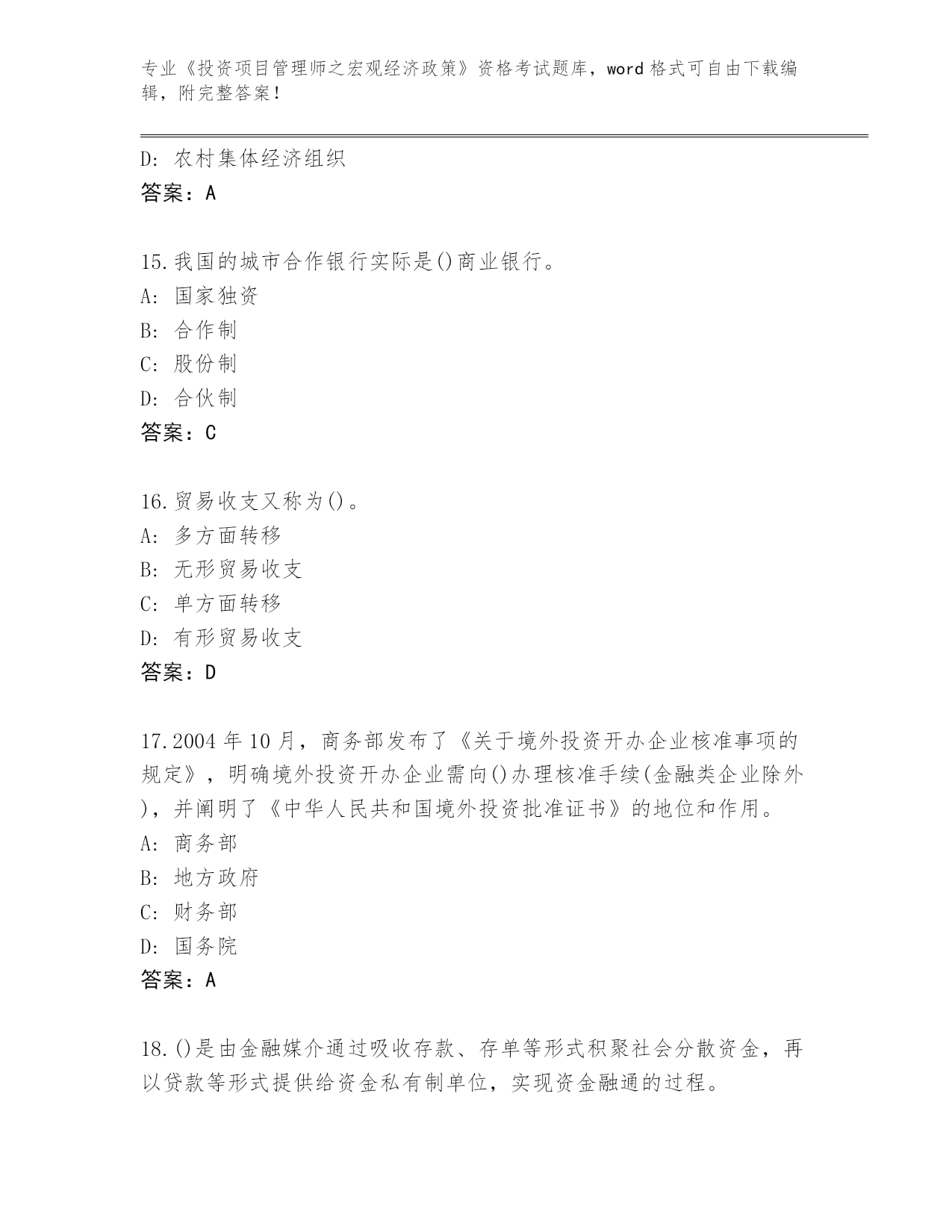 专业《投资项目管理师之宏观经济政策》资格考试题库，word 格式可自由下载编辑，附完整答案！

D: 农村集体经济组织
答案：A

15.我国的城市合作银行实际是()商业银行。
A: 国家独资
B: 合作制
C: 股份制
D: 合伙制
答案：C

16.贸易收支又称为()。
A: 多方面转移
B: 无形贸易收支
C: 单方面转移
D: 有形贸易收支
答案：D

17.2004 年 10 月，商务部发布了《关于境外投资开办企业核准事项的规定》，明确境外投资开办企业需向()办理核准手续(金融类企业除外)，并阐明了《中华人民共和国境外投资批准证书》的地位和作用。
A: 商务部
B: 地方政府
C: 财务部
D: 国务院
答案：A

18.()是由金融媒介通过吸收存款、存单等形式积聚社会分散资金，再以贷款等形式提供给资金私有制单位，实现资金融通的过程。